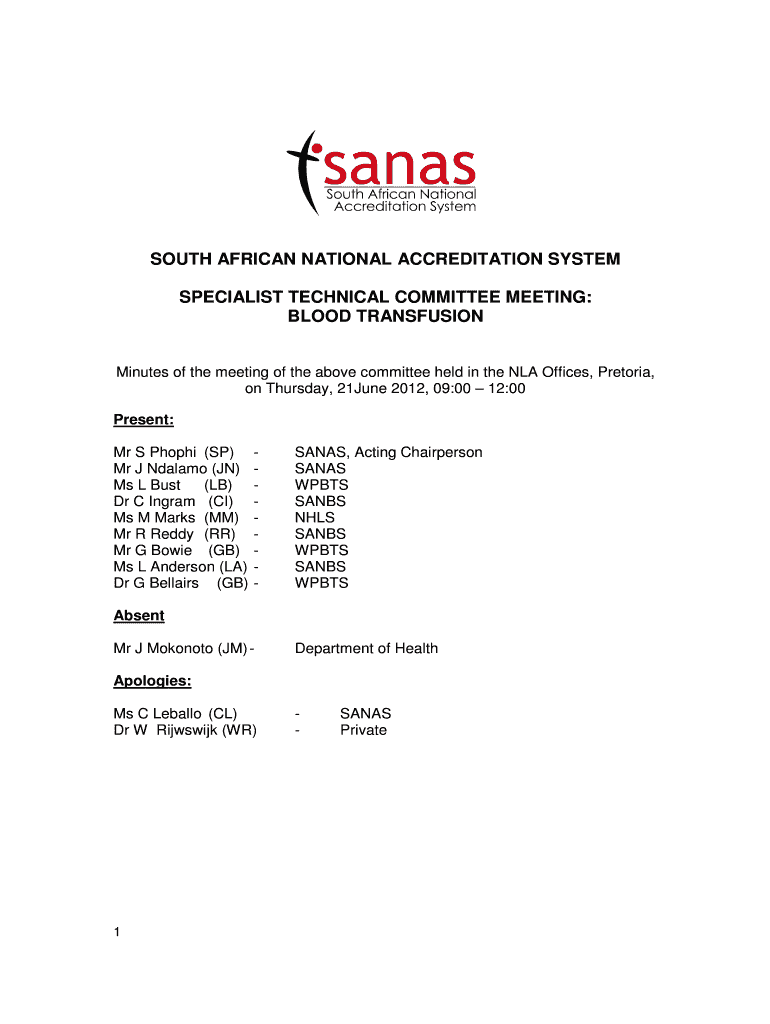 sanas
South African National Accreditation System

SOUTH AFRICAN NATIONAL ACCREDITATION SYSTEM

SPECIALIST TECHNICAL COMMITTEE MEETING: BLOOD TRANSFUSION

Minutes of the meeting of the above committee held in the NLA Offices, Pretoria, on Thursday, 21June 2012, 09:00 – 12:00

Present:

Mr S Phophi (SP) - SANAS, Acting Chairperson
Mr J Ndalamo (JN) - SANAS
Ms L Bust (LB) - WPBTS
Dr C Ingram (CI) - SANBS
Ms M Marks (MM) - NHLS
Mr R Reddy (RR) - SANBS
Mr G Bowie (GB) - WPBTS
Ms L Anderson (LA) - SANBS
Dr G Bellairs (GB) - WPBTS

Absent

Mr J Mokonoto (JM) - Department of Health

Apologies:

Ms C Leballo (CL) - SANAS
Dr W Rijwswijk (WR) - Private

1